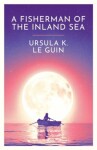 A FISHERMAN OF THE INLAND SEA

URSULA K. LE GUIN